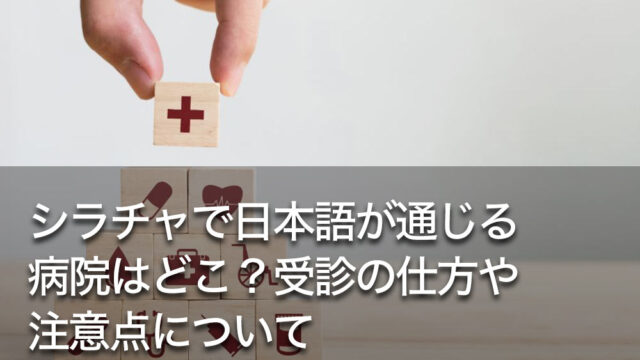 シラチャで日本語が通じる病院はどこ？受診の仕方や注意点について